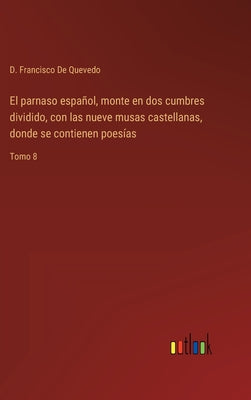 D. Francisco De Quevedo

El parnaso español, monte en dos cumbres dividido, con las nueve musas castellanas, donde se contienen poesías

Tomo 8

outlook